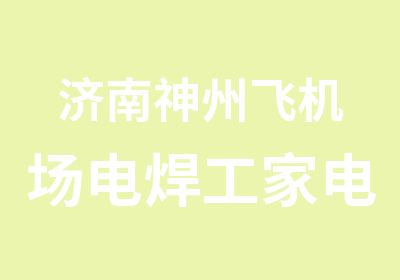 济南神州飞机
场电焊工家电